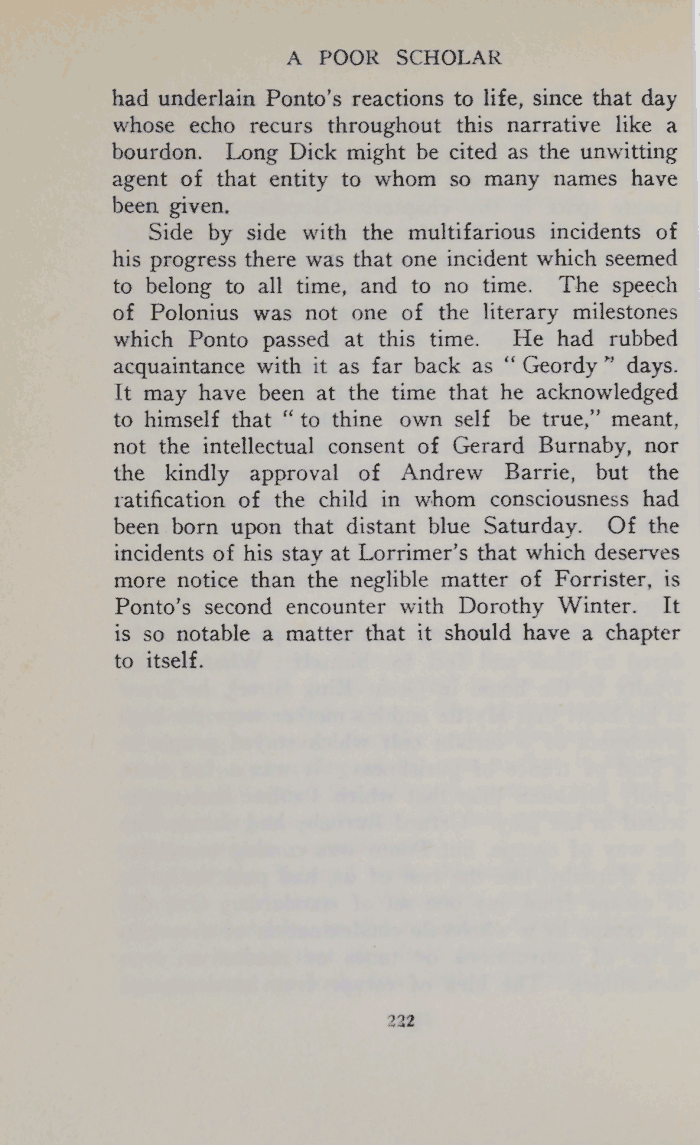 A POOR SCHOLAR

had underlain Ponto's reactions to life, since that day whose echo recurs throughout this narrative like a bourdon. Long Dick might be cited as the unwitting agent of that entity to whom so many names have been given.

Side by side with the multifarious incidents of his progress there was that one incident which seemed to belong to all time, and to no time. The speech of Polonius was not one of the literary milestones which Ponto passed at this time. He had rubbed acquaintance with it as far back as "Geordy" days. It may have been at the time that he acknowledged to himself that "to thine own self be true," meant, not the intellectual consent of Gerard Burnaby, nor the kindly approval of Andrew Barrie, but the ratification of the child in whom consciousness had been born upon that distant blue Saturday. Of the incidents of his stay at Lorrimer's that which deserves more notice than the neglible matter of Forrister, is Ponto's second encounter with Dorothy Winter. It is so notable a matter that it should have a chapter to itself.

222